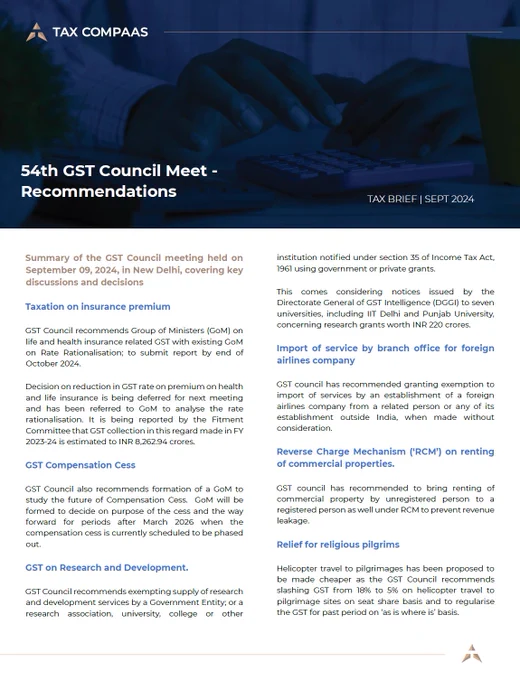 TAX COMPAAS

54th GST Council Meet - Recommendations

TAX BRIEF | SEPT 2024

Summary of the GST Council meeting held on September 09, 2024, in New Delhi, covering key discussions and decisions

Taxation on insurance premium

GST Council recommends Group of Ministers (GoM) on life and health insurance related GST with existing GoM on Rate Rationalisation; to submit report by end of October 2024.

Decision on reduction in GST rate on premium on health and life insurance is being deferred for next meeting and has been referred to GoM to analyse the rate rationalisation. It is being reported by the Fitment Committee that GST collection in this regard made in FY 2023-24 is estimated to INR 8,262.94 crores.

GST Compensation Cess

GST Council also recommends formation of a GoM to study the future of Compensation Cess. GoM will be formed to decide on purpose of the cess and the way forward for periods after March 2026 when the compensation cess is currently scheduled to be phased out.

GST on Research and Development.

GST Council recommends exempting supply of research and development services by a Government Entity; or a research association, university, college or other institution notified under section 35 of Income Tax Act, 1961 using government or private grants.

This comes considering notices issued by the Directorate General of GST Intelligence (DGGI) to seven universities, including IIT Delhi and Punjab University, concerning research grants worth INR 220 crores.

Import of service by branch office for foreign airlines company

GST council has recommended granting exemption to import of services by an establishment of a foreign airlines company from a related person or any of its establishment outside India, when made without consideration.

Reverse Charge Mechanism ('RCM') on renting of commercial properties.

GST council has recommended to bring renting of commercial property by unregistered person to a registered person as well under RCM to prevent revenue leakage.

Relief for religious pilgrims

Helicopter travel to pilgrimages has been proposed to be made cheaper as the GST Council recommends slashing GST from 18% to 5% on helicopter travel to pilgrimage sites on seat share basis and to regularise the GST for past period on 'as is where is' basis.